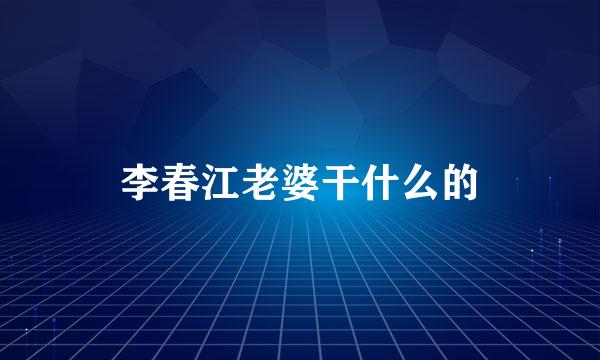 李春江老婆干什么的